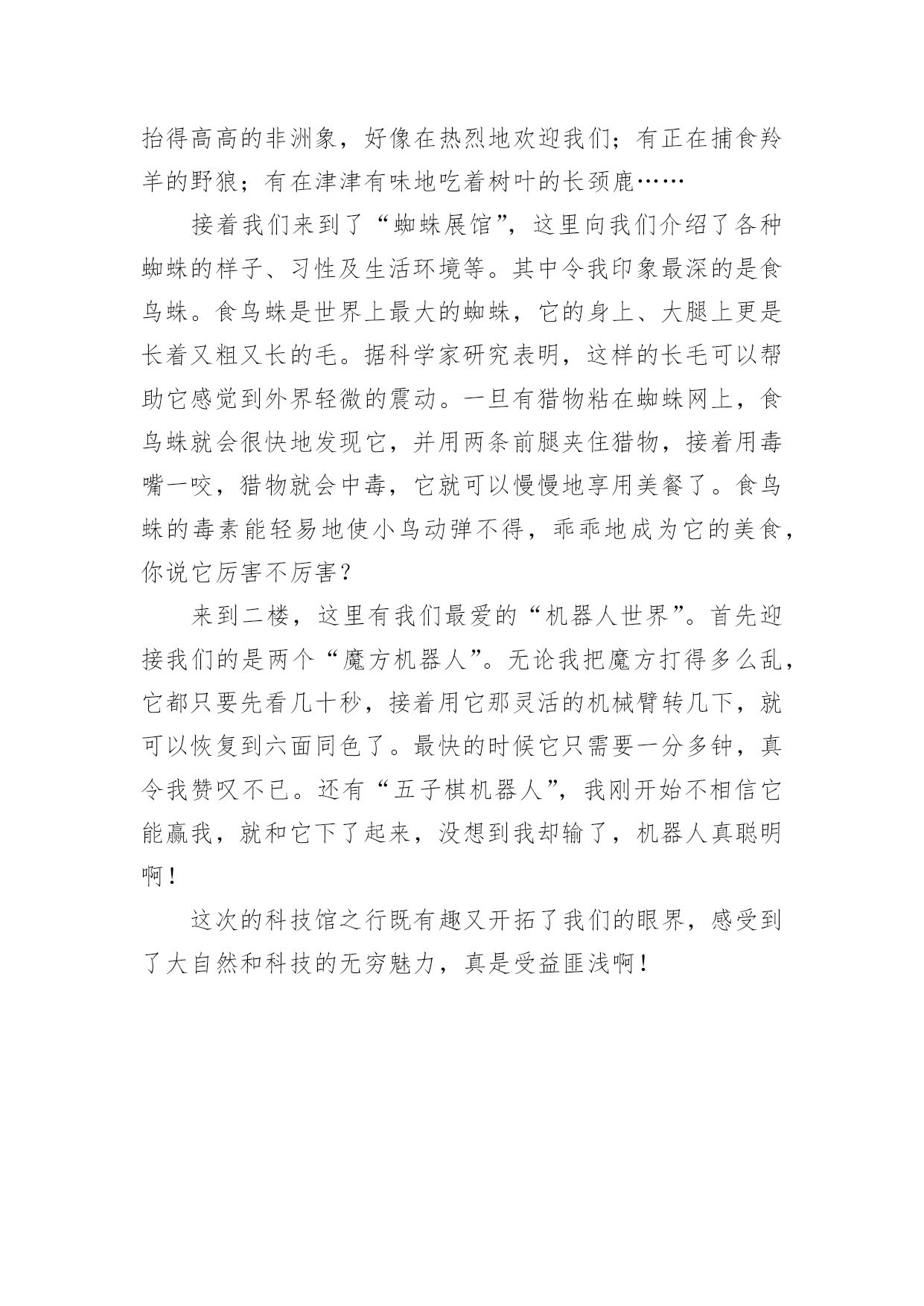 抬得高高的非洲象，好像在热烈地欢迎我们；有正在捕食羚羊的野狼；有在津津有味地吃着树叶的长颈鹿……

接着我们来到了“蜘蛛展馆”，这里向我们介绍了各种蜘蛛的样子、习性及生活环境等。其中令我印象最深的是食鸟蛛。食鸟蛛是世界上最大的蜘蛛，它的身上、大腿上更是长着又粗又长的毛。据科学家研究表明，这样的长毛可以帮助它感觉到外界轻微的震动。一旦有猎物粘在蜘蛛网上，食鸟蛛就会很快地发现它，并用两条前腿夹住猎物，接着用毒嘴一咬，猎物就会中毒，它就可以慢慢地享用美餐了。食鸟蛛的毒素能轻易地使小鸟动弹不得，乖乖地成为它的美食，你说它厉害不厉害？

来到二楼，这里有我们最爱的“机器人世界”。首先迎接我们的是两个“魔方机器人”。无论我把魔方打得多么乱，它都只要先看几十秒，接着用它那灵活的机械臂转几下，就可以恢复到六面同色了。最快的时候它只需要一分多钟，真令我赞叹不已。还有“五子棋机器人”，我刚开始不相信它能赢我，就和它下了起来，没想到我却输了，机器人真聪明啊！

这次的科技馆之行既有趣又开拓了我们的眼界，感受到了大自然和科技的无穷魅力，真是受益匪浅啊！